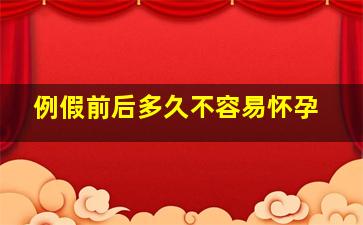 例假前后多久不容易怀孕